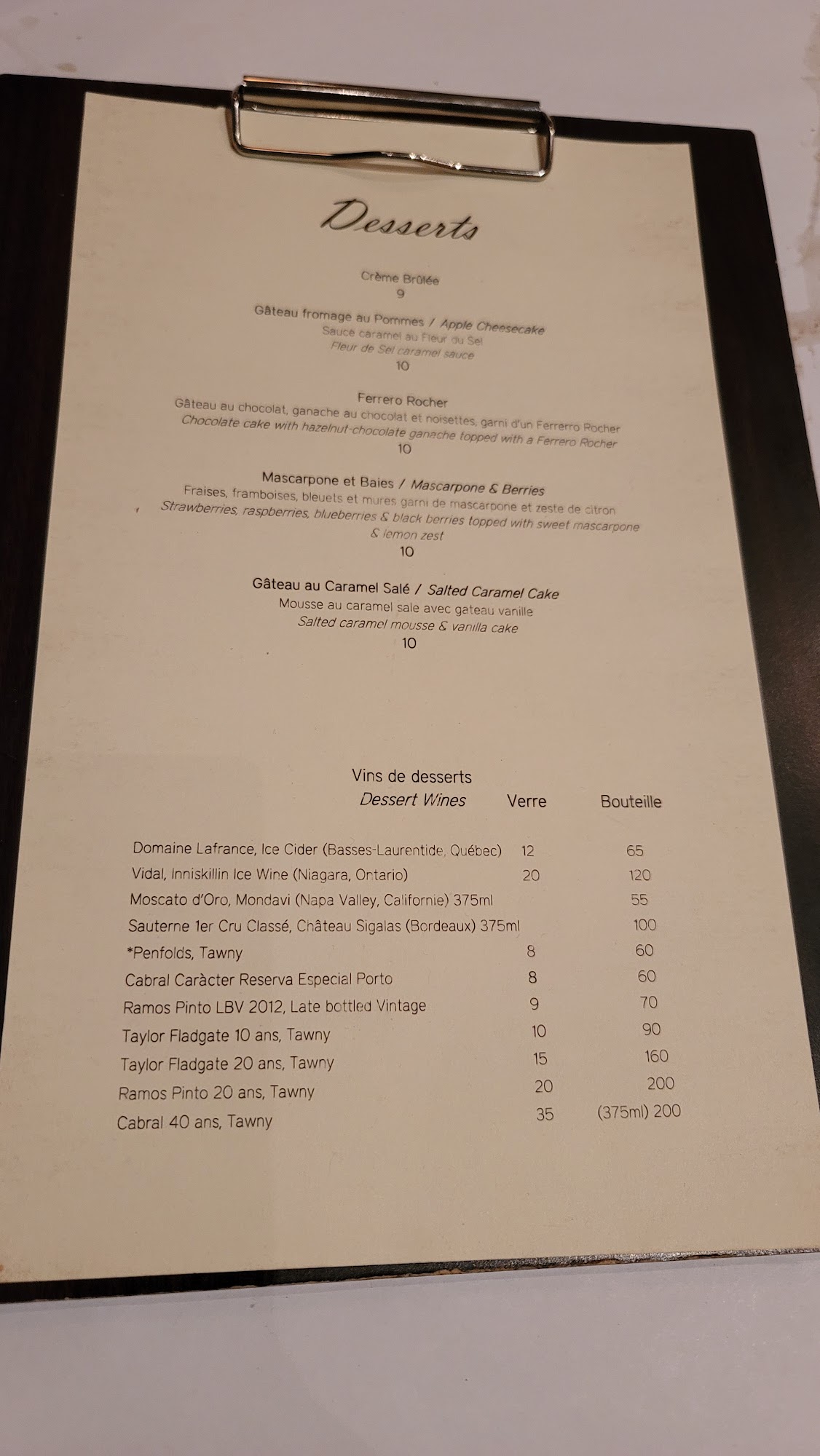 Desserts

Crème Brûlée
9

Gâteau fromage au Pommes / Apple Cheesecake
Sauce caramel au Fleur du Sel
Fleur de Sel caramel sauce
10

Ferrero Rocher
Gâteau au chocolat, ganache au chocolat et noisettes, garni d'un Ferrerro Rocher
Chocolate cake with hazelnut-chocolate ganache topped with a Ferrero Rocher
10

Mascarpone et Baies / Mascarpone & Berries
Fraises, framboises, bleuets et mures garni de mascarpone et zeste de citron
Strawberries, raspberries, blueberries & black berries topped with sweet mascarpone & lemon zest
10

Gâteau au Caramel Salé / Salted Caramel Cake
Mousse au caramel sale avec gateau vanille
Salted caramel mousse & vanilla cake
10

| Vins de desserts Dessert Wines | Verre | Bouteille |
|---|---|---|
| Domaine Lafrance, Ice Cider (Basses-Laurentide, Québec) | 12 | 65 |
| Vidal, Inniskillin Ice Wine (Niagara, Ontario) | 20 | 120 |
| Moscato d'Oro, Mondavi (Napa Valley, Californie) 375ml | | 55 |
| Sauterne 1er Cru Classé, Château Sigalas (Bordeaux) 375ml | | 100 |
| *Penfolds, Tawny | 8 | 60 |
| Cabral Caràcter Reserva Especial Porto | 8 | 60 |
| Ramos Pinto LBV 2012, Late bottled Vintage | 9 | 70 |
| Taylor Fladgate 10 ans, Tawny | 10 | 90 |
| Taylor Fladgate 20 ans, Tawny | 15 | 160 |
| Ramos Pinto 20 ans, Tawny | 20 | 200 |
| Cabral 40 ans, Tawny | 35 | (375ml) 200 |